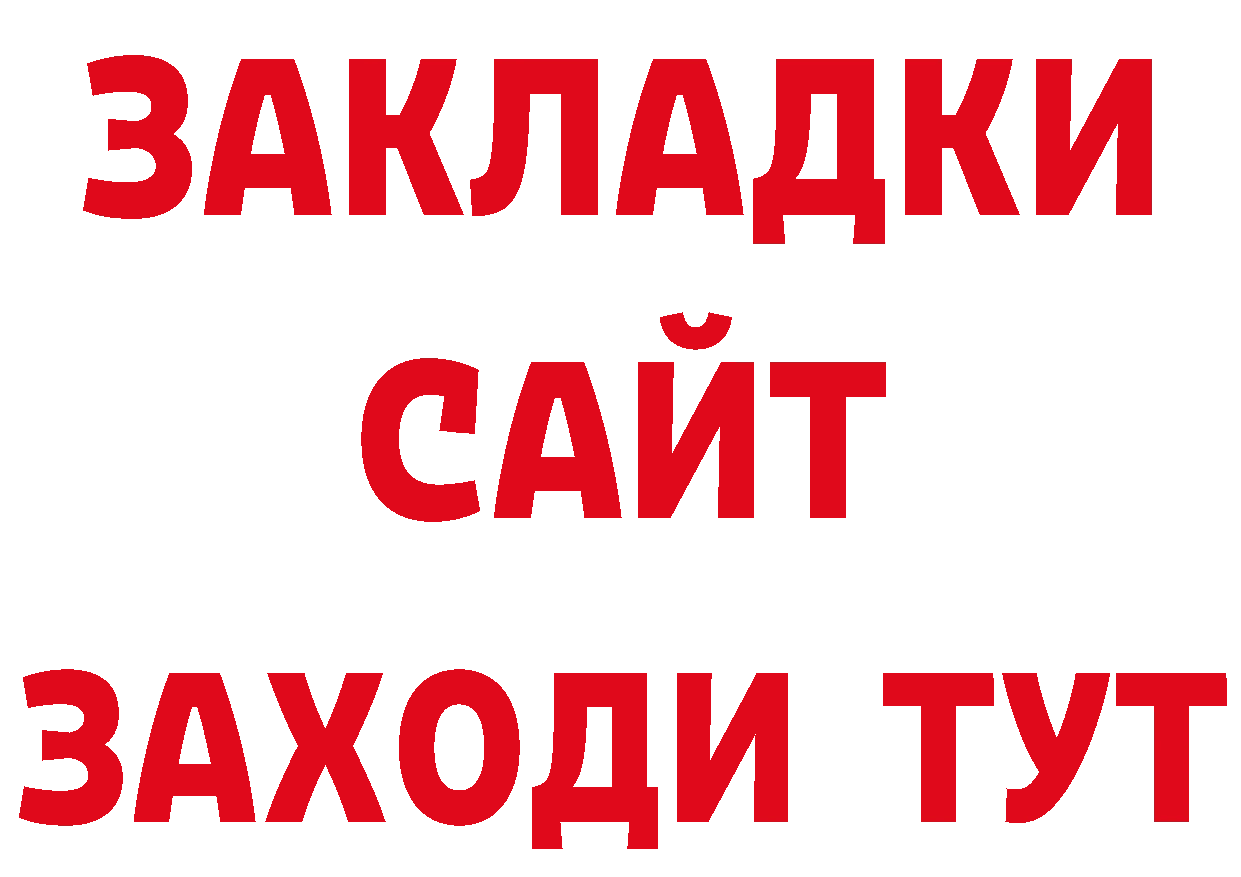 ЗАКЛАДКИ
САЙТ
ЗАХОДИ ТУТ